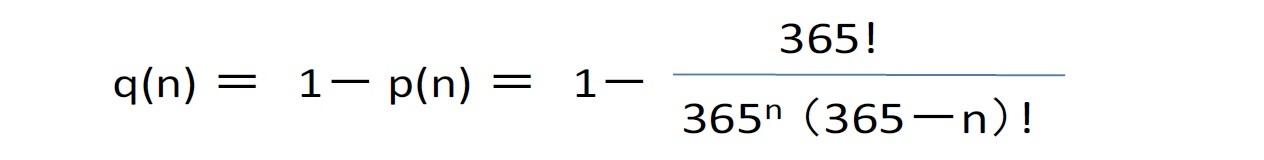 $q(n) = 1 - p(n) = 1 - \frac{365!}{365^n (365 - n)!}$